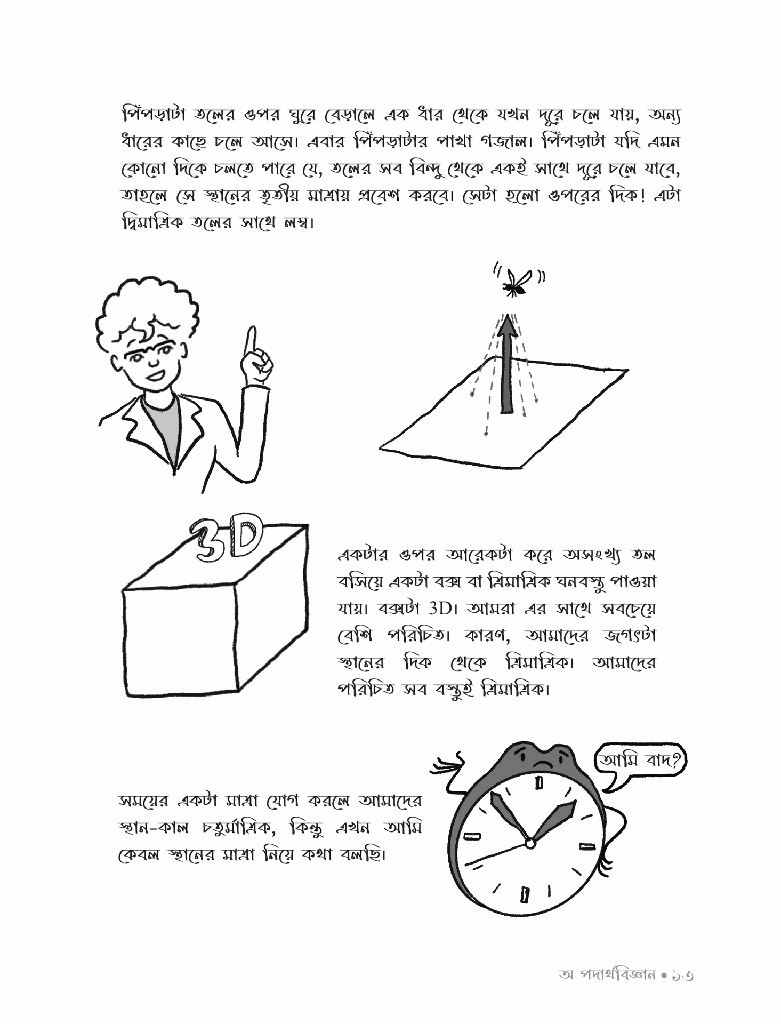 পিঁপড়াটা তলের ওপর ঘুরে বেড়ালে এক ধার থেকে যখন দূরে চলে যায়, অন্য ধারের কাছে চলে আসে। এবার পিঁপড়াটার পাখা গজাল। পিঁপড়াটা যদি এমন কোনো দিকে চলতে পারে যে, তলের সব বিন্দু থেকে একই সাথে দূরে চলে যাবে, তাহলে সে স্থানের তৃতীয় মাত্রায় প্রবেশ করবে। সেটা হলো ওপরের দিক! এটা দ্বিমাত্রিক তলের সাথে লম্ব।

3D

একটার ওপর আরেকটা করে অসংখ্য তল বসিয়ে একটা বক্স বা ত্রিমাত্রিক ঘনবস্তু পাওয়া যায়। বক্সটা 3D। আমরা এর সাথে সবচেয়ে বেশি পরিচিত। কারণ, আমাদের জগৎটা স্থানের দিক থেকে ত্রিমাত্রিক। আমাদের পরিচিত সব বস্তুই ত্রিমাত্রিক।

আমি বাদ?

সময়ের একটা মাত্রা যোগ করলে আমাদের স্থান-কাল চতুর্মাত্রিক, কিন্তু এখন আমি কেবল স্থানের মাত্রা নিয়ে কথা বলছি।

অ পদার্থবিজ্ঞান • ১৩